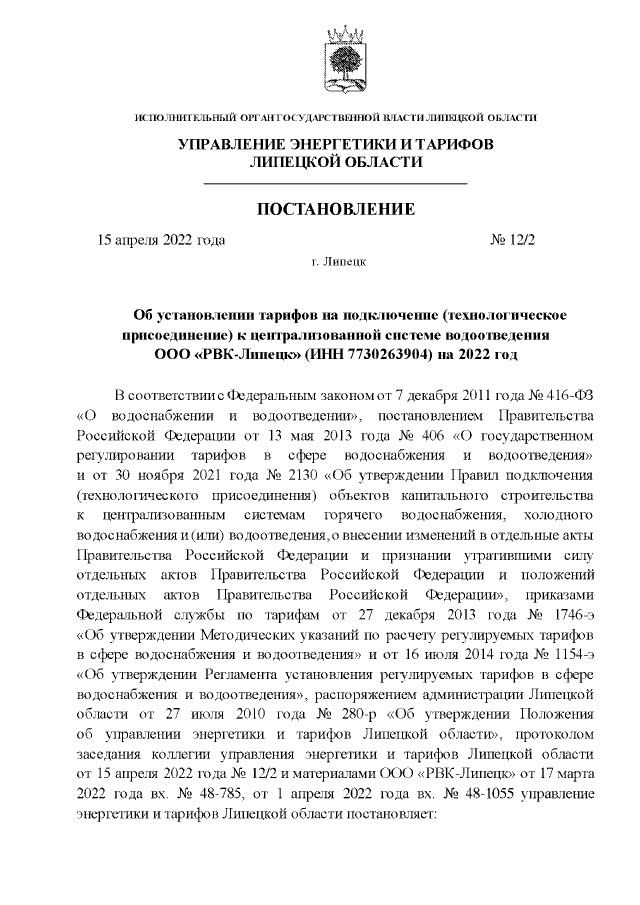 ИСПОЛНИТЕЛЬНЫЙ ОРГАН ГОСУДАРСТВЕННОЙ ВЛАСТИ ЛИПЕЦКОЙ ОБЛАСТИ

УПРАВЛЕНИЕ ЭНЕРГЕТИКИ И ТАРИФОВ ЛИПЕЦКОЙ ОБЛАСТИ

ПОСТАНОВЛЕНИЕ

15 апреля 2022 года № 12/2

г. Липецк

Об установлении тарифов на подключение (технологическое присоединение) к централизованной системе водоотведения ООО «РВК-Липецк» (ИНН 7730263904) на 2022 год

В соответствии с Федеральным законом от 7 декабря 2011 года № 416-ФЗ «О водоснабжении и водоотведении», постановлением Правительства Российской Федерации от 13 мая 2013 года № 406 «О государственном регулировании тарифов в сфере водоснабжения и водоотведения» и от 30 ноября 2021 года № 2130 «Об утверждении Правил подключения (технологического присоединения) объектов капитального строительства к централизованным системам горячего водоснабжения, холодного водоснабжения и (или) водоотведения, о внесении изменений в отдельные акты Правительства Российской Федерации и признании утратившими силу отдельных актов Правительства Российской Федерации и положений отдельных актов Правительства Российской Федерации», приказами Федеральной службы по тарифам от 27 декабря 2013 года № 1746-э «Об утверждении Методических указаний по расчету регулируемых тарифов в сфере водоснабжения и водоотведения» и от 16 июля 2014 года № 1154-э «Об утверждении Регламента установления регулируемых тарифов в сфере водоснабжения и водоотведения», распоряжением администрации Липецкой области от 27 июля 2010 года № 280-р «Об утверждении Положения об управлении энергетики и тарифов Липецкой области», протоколом заседания коллегии управления энергетики и тарифов Липецкой области от 15 апреля 2022 года № 12/2 и материалами ООО «РВК-Липецк» от 17 марта 2022 года вх. № 48-785, от 1 апреля 2022 года вх. № 48-1055 управление энергетики и тарифов Липецкой области постановляет: